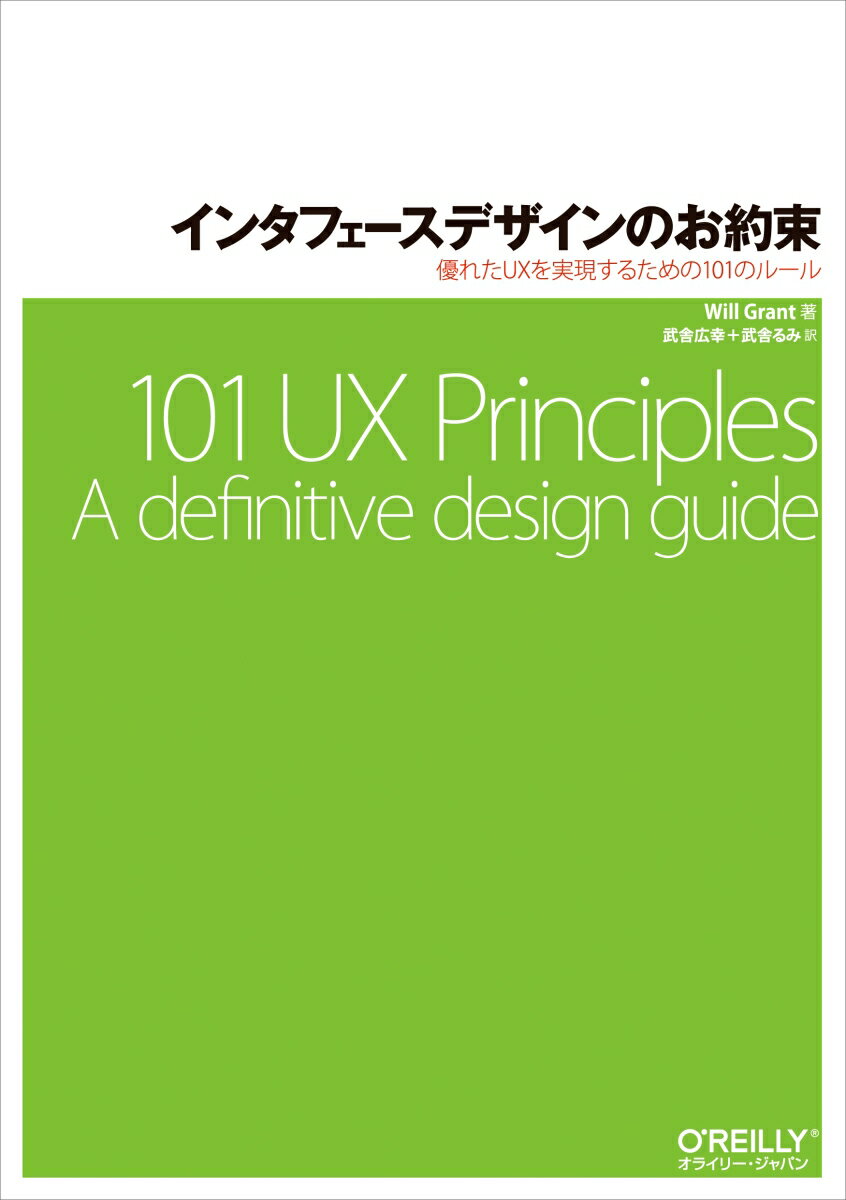 インタフェースデザインのお約束
優れたUXを実現するための101のルール

Will Grant 著
武舎広幸＋武舎るみ 訳

101 UX Principles
A definitive design guide

O'REILLY®
オライリー・ジャパン